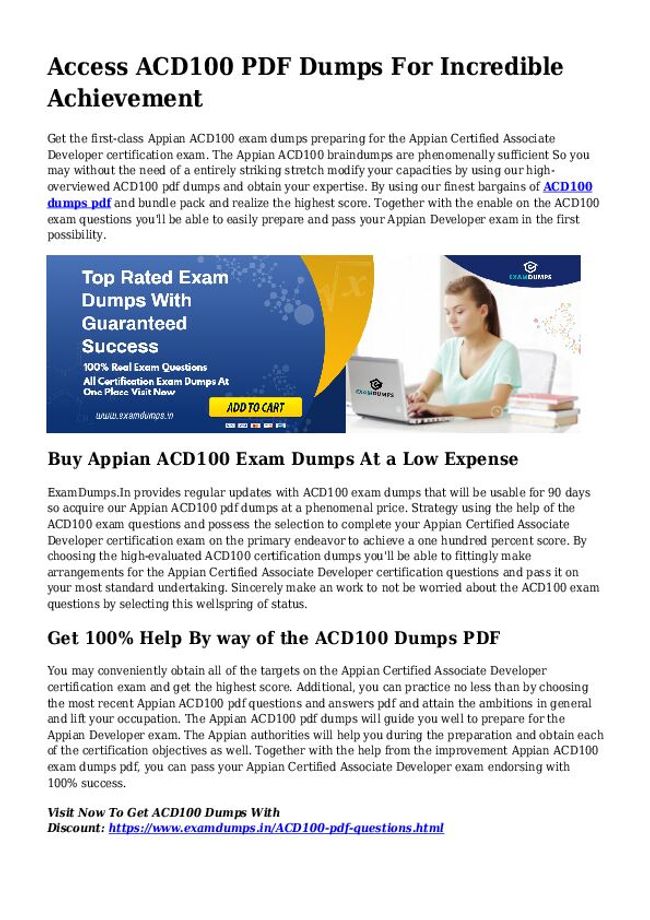 Access ACD100 PDF Dumps For Incredible Achievement

Get the first-class Appian ACD100 exam dumps preparing for the Appian Certified Associate Developer certification exam. The Appian ACD100 braindumps are phenomenally sufficient So you may without the need of a entirely striking stretch modify your capacities by using our high-overviewed ACD100 pdf dumps and obtain your expertise. By using our finest bargains of ACD100 dumps pdf and bundle pack and realize the highest score. Together with the enable on the ACD100 exam questions you'll be able to easily prepare and pass your Appian Developer exam in the first possibility.

Top Rated Exam Dumps With Guaranteed Success

100% Real Exam Questions

All Certification Exam Dumps At One Place Visit Now

www.examdumps.in

ADD TO CART

EXAMDUMPS

EXAMDUMPS

Buy Appian ACD100 Exam Dumps At a Low Expense

ExamDumps.In provides regular updates with ACD100 exam dumps that will be usable for 90 days so acquire our Appian ACD100 pdf dumps at a phenomenal price. Strategy using the help of the ACD100 exam questions and possess the selection to complete your Appian Certified Associate Developer certification exam on the primary endeavor to achieve a one hundred percent score. By choosing the high-evaluated ACD100 certification dumps you'll be able to fittingly make arrangements for the Appian Certified Associate Developer certification questions and pass it on your most standard undertaking. Sincerely make an work to not be worried about the ACD100 exam questions by selecting this wellspring of status.

Get 100% Help By way of the ACD100 Dumps PDF

You may conveniently obtain all of the targets on the Appian Certified Associate Developer certification exam and get the highest score. Additional, you can practice no less than by choosing the most recent Appian ACD100 pdf questions and answers pdf and attain the ambitions in general and lift your occupation. The Appian ACD100 pdf dumps will guide you well to prepare for the Appian Developer exam. The Appian authorities will help you during the preparation and obtain each of the certification objectives as well. Together with the help from the improvement Appian ACD100 exam dumps pdf, you can pass your Appian Certified Associate Developer exam endorsing with 100% success.

Visit Now To Get ACD100 Dumps With Discount: https://www.examdumps.in/ACD100-pdf-questions.html